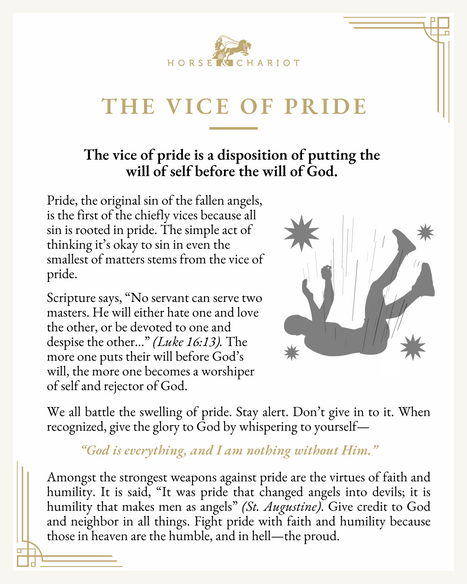 HORSE & CHARIOT

THE VICE OF PRIDE

The vice of pride is a disposition of putting the will of self before the will of God.

Pride, the original sin of the fallen angels, is the first of the chiefly vices because all sin is rooted in pride. The simple act of thinking it's okay to sin in even the smallest of matters stems from the vice of pride.

Scripture says, "No servant can serve two masters. He will either hate one and love the other, or be devoted to one and despise the other..." (Luke 16:13). The more one puts their will before God's will, the more one becomes a worshiper of self and rejector of God.

We all battle the swelling of pride. Stay alert. Don't give in to it. When recognized, give the glory to God by whispering to yourself—

"God is everything, and I am nothing without Him."

Amongst the strongest weapons against pride are the virtues of faith and humility. It is said, "It was pride that changed angels into devils; it is humility that makes men as angels" (St. Augustine). Give credit to God and neighbor in all things. Fight pride with faith and humility because those in heaven are the humble, and in hell—the proud.